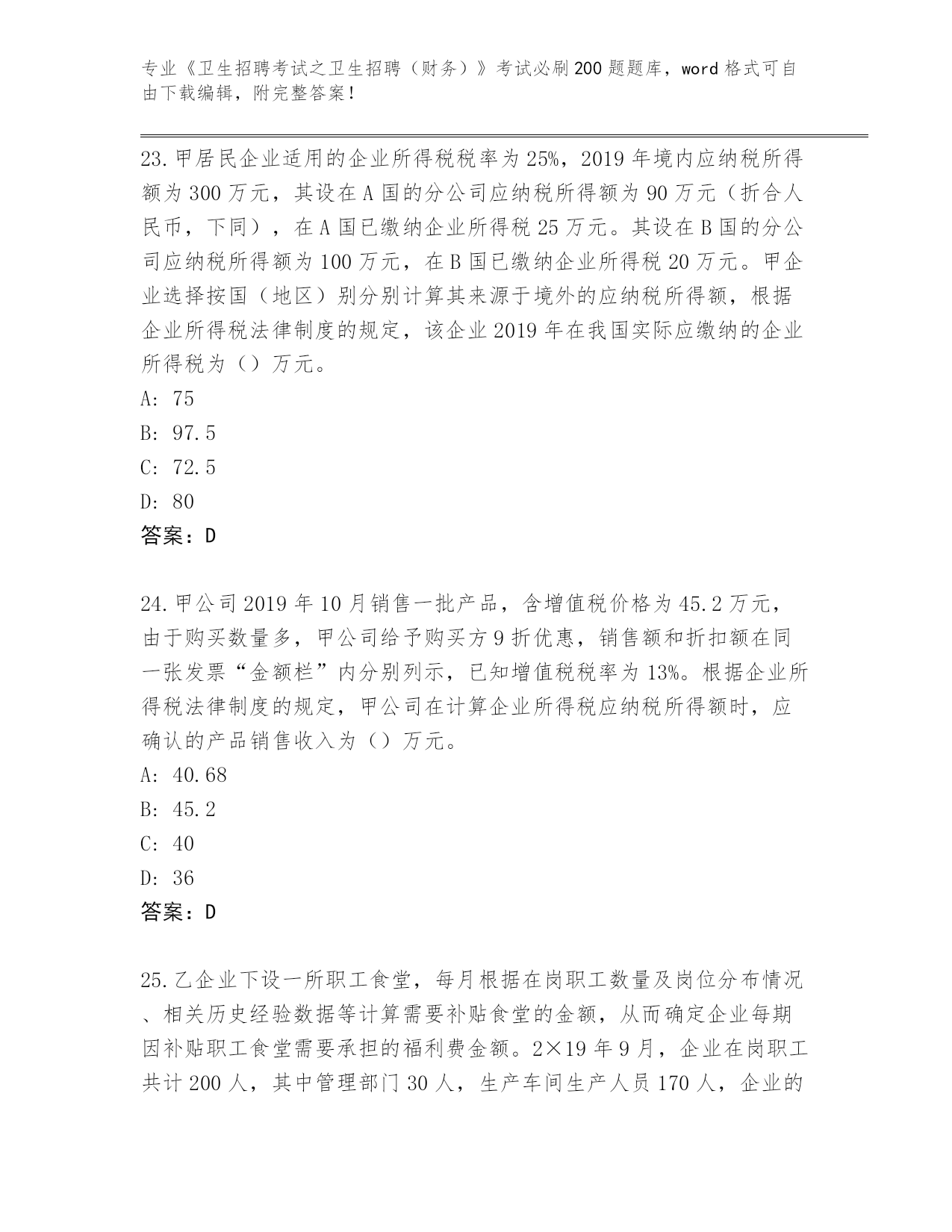 专业《卫生招聘考试之卫生招聘（财务）》考试必刷200题题库，word格式可自由下载编辑，附完整答案！

23.甲居民企业适用的企业所得税税率为25%，2019年境内应纳税所得额为300万元，其设在A国的分公司应纳税所得额为90万元（折合人民币，下同），在A国已缴纳企业所得税25万元。其设在B国的分公司应纳税所得额为100万元，在B国已缴纳企业所得税20万元。甲企业选择按国（地区）别分别计算其来源于境外的应纳税所得额，根据企业所得税法律制度的规定，该企业2019年在我国实际应缴纳的企业所得税为（）万元。
A: 75
B: 97.5
C: 72.5
D: 80
答案：D

24.甲公司2019年10月销售一批产品，含增值税价格为45.2万元，由于购买数量多，甲公司给予购买方9折优惠，销售额和折扣额在同一张发票“金额栏”内分别列示，已知增值税税率为13%。根据企业所得税法律制度的规定，甲公司在计算企业所得税应纳税所得额时，应确认的产品销售收入为（）万元。
A: 40.68
B: 45.2
C: 40
D: 36
答案：D

25.乙企业下设一所职工食堂，每月根据在岗职工数量及岗位分布情况、相关历史经验数据等计算需要补贴食堂的金额，从而确定企业每期因补贴职工食堂需要承担的福利费金额。2×19年9月，企业在岗职工共计200人，其中管理部门30人，生产车间生产人员170人，企业的